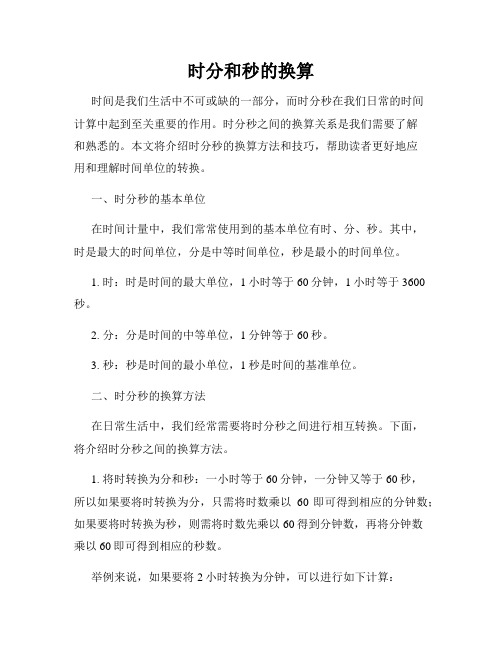 时分和秒的换算

时间是我们生活中不可或缺的一部分，而时分秒在我们日常的时间计算中起到至关重要的作用。时分秒之间的换算关系是我们需要了解和熟悉的。本文将介绍时分秒的换算方法和技巧，帮助读者更好地应用和理解时间单位的转换。

一、时分秒的基本单位

在时间计量中，我们常常使用到的基本单位有时、分、秒。其中，时是最大的时间单位，分是中等时间单位，秒是最小的时间单位。

1. 时：时是时间的最大单位，1 小时等于 60 分钟，1 小时等于 3600 秒。

2. 分：分是时间的中等单位，1 分钟等于 60 秒。

3. 秒：秒是时间的最小单位，1 秒是时间的基准单位。

二、时分秒的换算方法

在日常生活中，我们经常需要将时分秒之间进行相互转换。下面，将介绍时分秒之间的换算方法。

1. 将时转换为分和秒：一小时等于 60 分钟，一分钟又等于 60 秒，所以如果要将时转换为分，只需将时数乘以 60 即可得到相应的分钟数；如果要将时转换为秒，则需将时数先乘以 60 得到分钟数，再将分钟数乘以 60 即可得到相应的秒数。

举例来说，如果要将 2 小时转换为分钟，可以进行如下计算：